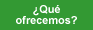 ¿Qué ofrecemos?